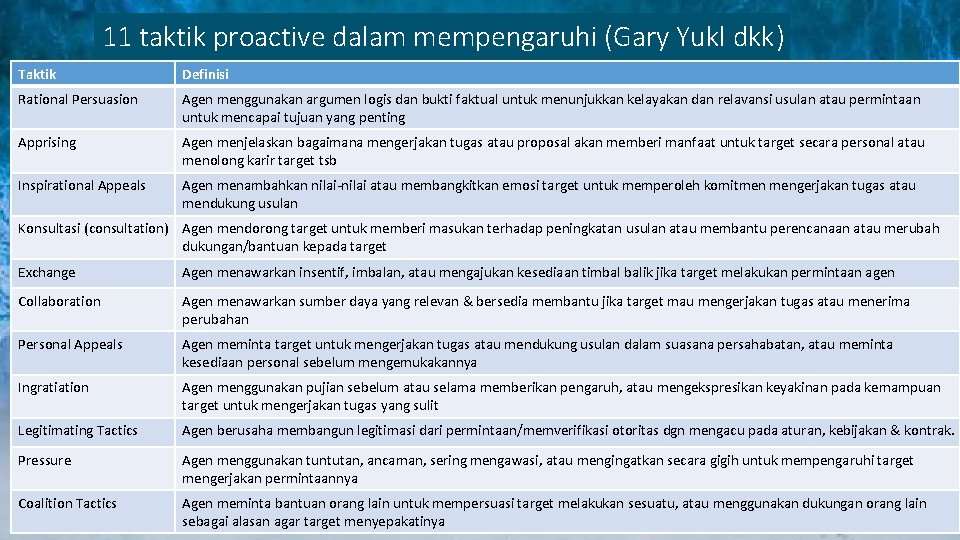 11 taktik proactive dalam mempengaruhi (Gary Yukl dkk)

| Taktik | Definisi |
|---|---|
| Rational Persuasion | Agen menggunakan argumen logis dan bukti faktual untuk menunjukkan kelayakan dan relavansi usulan atau permintaan untuk mencapai tujuan yang penting |
| Apprising | Agen menjelaskan bagaimana mengerjakan tugas atau proposal akan memberi manfaat untuk target secara personal atau menolong karir target tsb |
| Inspirational Appeals | Agen menambahkan nilai-nilai atau membangkitkan emosi target untuk memperoleh komitmen mengerjakan tugas atau mendukung usulan |
| Konsultasi (consultation) | Agen mendorong target untuk memberi masukan terhadap peningkatan usulan atau membantu perencanaan atau merubah dukungan/bantuan kepada target |
| Exchange | Agen menawarkan insentif, imbalan, atau mengajukan kesediaan timbal balik jika target melakukan permintaan agen |
| Collaboration | Agen menawarkan sumber daya yang relevan & bersedia membantu jika target mau mengerjakan tugas atau menerima perubahan |
| Personal Appeals | Agen meminta target untuk mengerjakan tugas atau mendukung usulan dalam suasana persahabatan, atau meminta kesediaan personal sebelum mengemukakannya |
| Ingratiation | Agen menggunakan pujian sebelum atau selama memberikan pengaruh, atau mengekspresikan keyakinan pada kemampuan target untuk mengerjakan tugas yang sulit |
| Legitimating Tactics | Agen berusaha membangun legitimasi dari permintaan/memverifikasi otoritas dgn mengacu pada aturan, kebijakan & kontrak. |
| Pressure | Agen menggunakan tuntutan, ancaman, sering mengawasi, atau mengingatkan secara gigih untuk mempengaruhi target mengerjakan permintaannya |
| Coalition Tactics | Agen meminta bantuan orang lain untuk mempersuasi target melakukan sesuatu, atau menggunakan dukungan orang lain sebagai alasan agar target menyepakatinya |